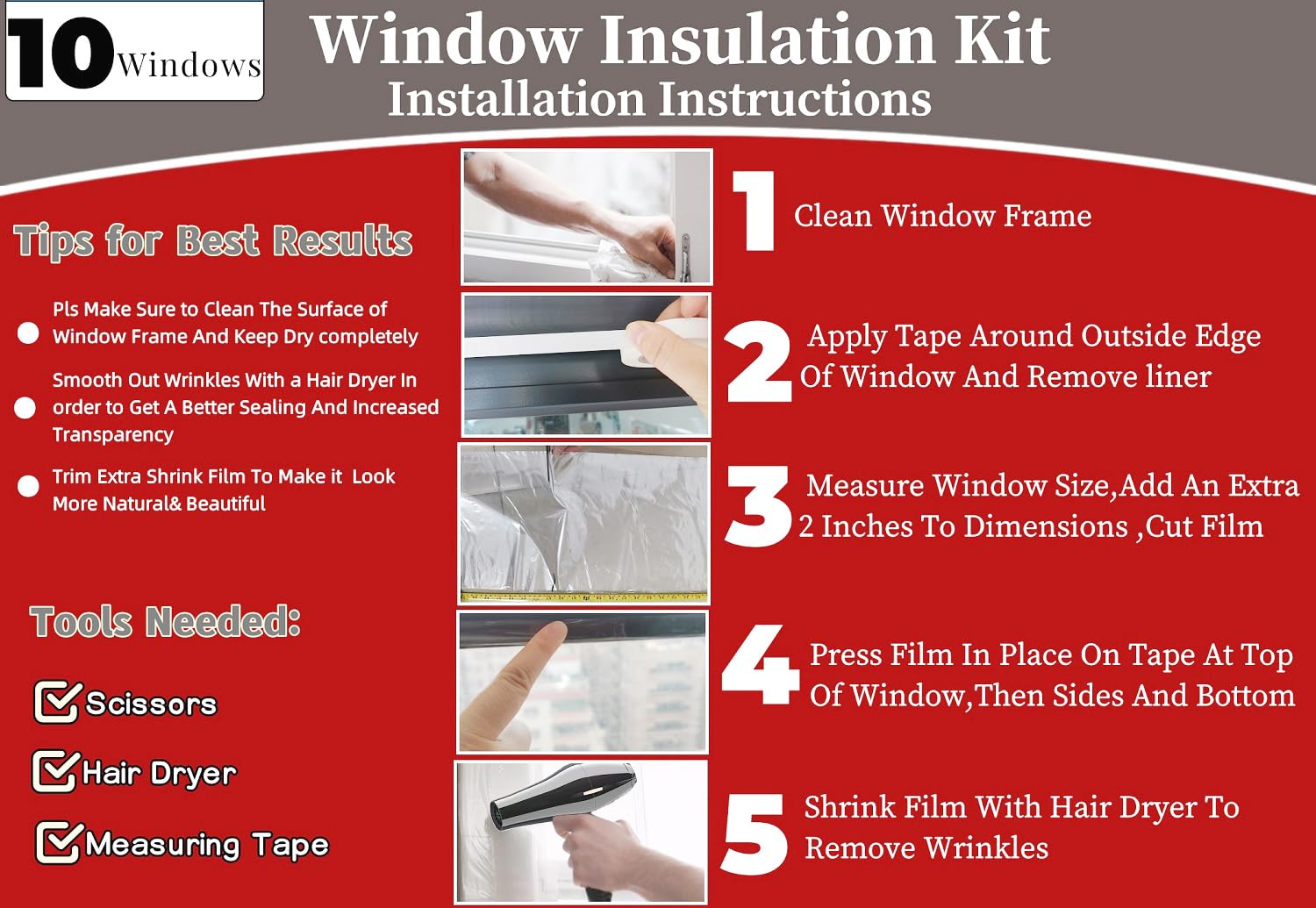 10 Windows

Window Insulation Kit
Installation Instructions

Tips for Best Results

Pls Make Sure to Clean The Surface of Window Frame And Keep Dry completely

Smooth Out Wrinkles With a Hair Dryer In order to Get A Better Sealing And Increased Transparency

Trim Extra Shrink Film To Make it Look More Natural& Beautiful

Tools Needed:

Scissors

Hair Dryer

Measuring Tape

1 Clean Window Frame

2 Apply Tape Around Outside Edge Of Window And Remove liner

3 Measure Window Size,Add An Extra 2 Inches To Dimensions ,Cut Film

4 Press Film In Place On Tape At Top Of Window,Then Sides And Bottom

5 Shrink Film With Hair Dryer To Remove Wrinkles